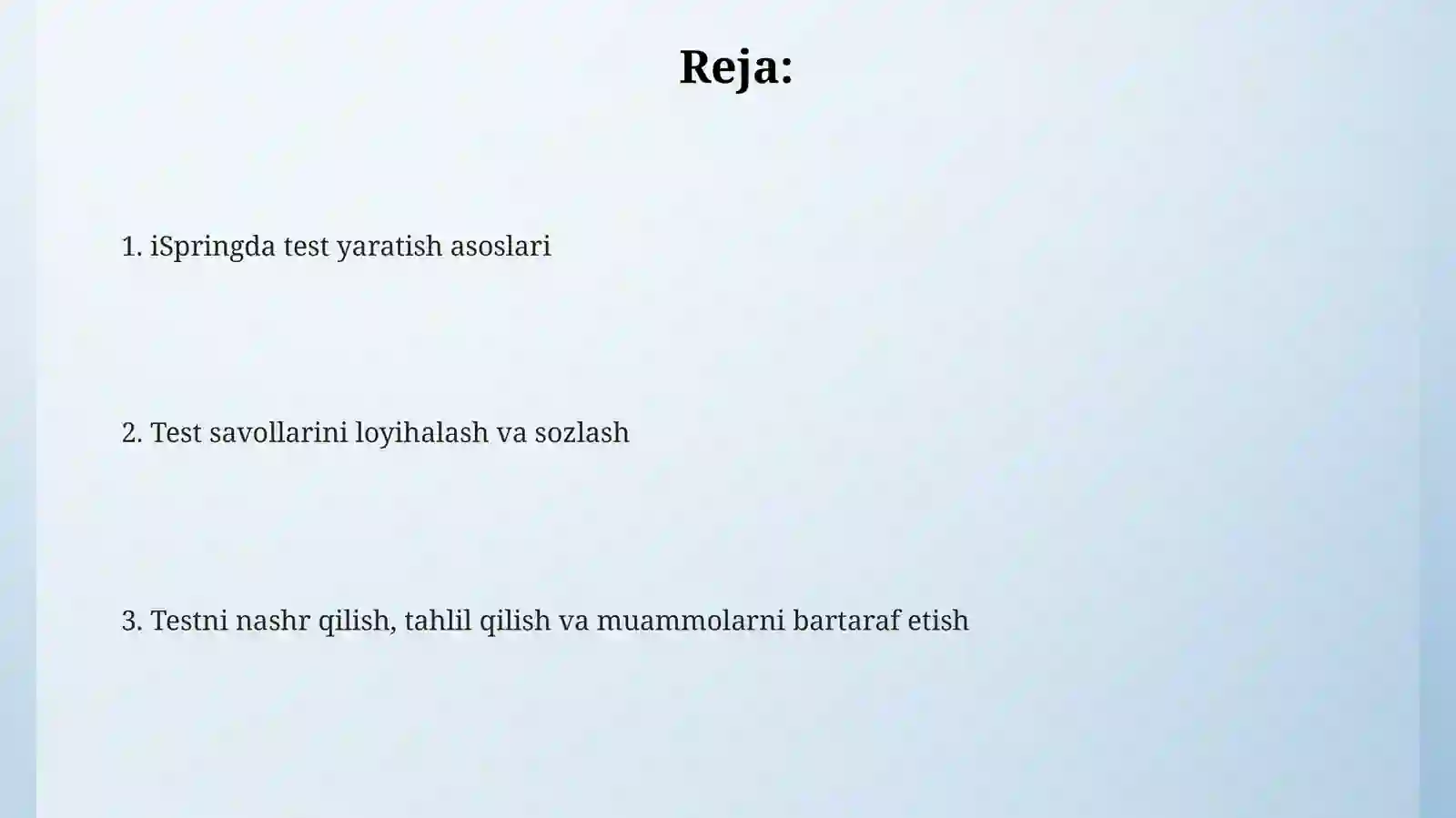 Reja:

1. iSpringda test yaratish asoslari

2. Test savollarini loyihalash va sozlash

3. Testni nashr qilish, tahlil qilish va muammolarni bartaraf etish